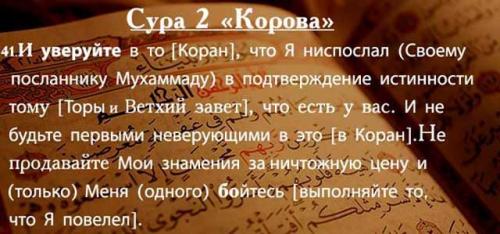 Сура 2 «Корова»

41.И уверуйте в то [Коран], что Я ниспослал (Своему посланнику Мухаммаду) в подтверждение истинности тому [Торы и Ветхий завет], что есть у вас. И не будьте первыми неверующими в это [в Коран].Не продавайте Мои знамения за ничтожную цену и (только) Меня (одного) бойтесь [выполняйте то, что Я повелел].